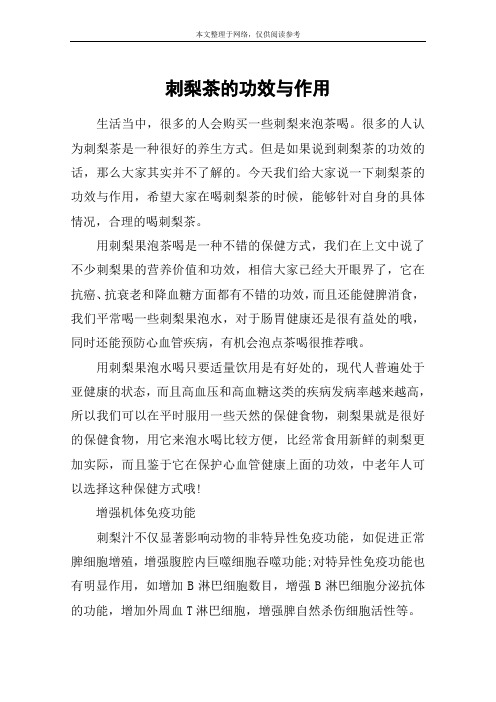 本文整理于网络，仅供阅读参考

刺梨茶的功效与作用

生活当中，很多的人会购买一些刺梨来泡茶喝。很多的人认为刺梨茶是一种很好的养生方式。但是如果说到刺梨茶的功效的话，那么大家其实并不了解的。今天我们给大家说一下刺梨茶的功效与作用，希望大家在喝刺梨茶的时候，能够针对自身的具体情况，合理的喝刺梨茶。

用刺梨果泡茶喝是一种不错的保健方式，我们在上文中说了不少刺梨果的营养价值和功效，相信大家已经大开眼界了，它在抗癌、抗衰老和降血糖方面都有不错的功效，而且还能健脾消食，我们平常喝一些刺梨果泡水，对于肠胃健康还是很有益处的哦，同时还能预防心血管疾病，有机会泡点茶喝很推荐哦。

用刺梨果泡水喝只要适量饮用是有好处的，现代人普遍处于亚健康的状态，而且高血压和高血糖这类的疾病发病率越来越高，所以我们可以在平时服用一些天然的保健食物，刺梨果就是很好的保健食物，用它来泡水喝比较方便，比经常食用新鲜的刺梨更加实际，而且鉴于它在保护心血管健康上面的功效，中老年人可以选择这种保健方式哦！

增强机体免疫功能

刺梨汁不仅显著影响动物的非特异性免疫功能，如促进正常脾细胞增殖，增强腹腔内巨噬细胞吞噬功能;对特异性免疫功能也有明显作用，如增加 B 淋巴细胞数目，增强 B 淋巴细胞分泌抗体的功能，增加外周血 T 淋巴细胞，增强脾自然杀伤细胞活性等。